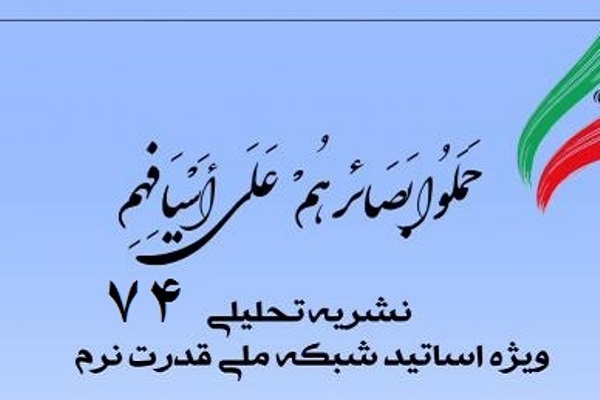 حَمَلُوا بَصَائِرَهُمْ عَلَى أَسْيَافِهِمْ

نشریه تحلیلی ۷۴

ویژه اساتید شبکه ملی قدرت نرم